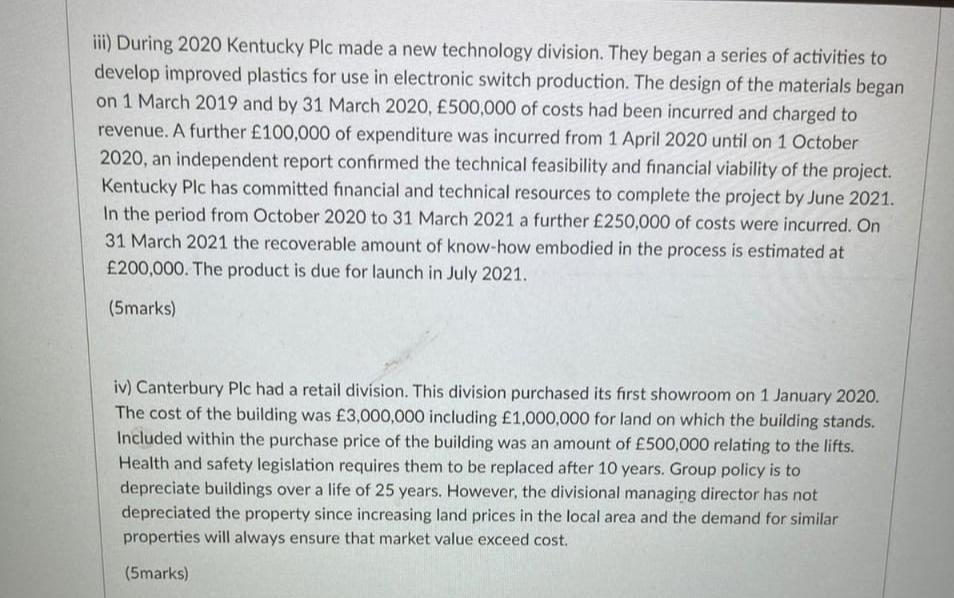 iii) During 2020 Kentucky Plc made a new technology division. They began a series of activities to develop improved plastics for use in electronic switch production. The design of the materials began on 1 March 2019 and by 31 March 2020, £500,000 of costs had been incurred and charged to revenue. A further £100,000 of expenditure was incurred from 1 April 2020 until on 1 October 2020, an independent report confirmed the technical feasibility and financial viability of the project. Kentucky Plc has committed financial and technical resources to complete the project by June 2021. In the period from October 2020 to 31 March 2021 a further £250,000 of costs were incurred. On 31 March 2021 the recoverable amount of know-how embodied in the process is estimated at £200,000. The product is due for launch in July 2021.

(5marks)

iv) Canterbury Plc had a retail division. This division purchased its first showroom on 1 January 2020. The cost of the building was £3,000,000 including £1,000,000 for land on which the building stands. Included within the purchase price of the building was an amount of £500,000 relating to the lifts. Health and safety legislation requires them to be replaced after 10 years. Group policy is to depreciate buildings over a life of 25 years. However, the divisional managing director has not depreciated the property since increasing land prices in the local area and the demand for similar properties will always ensure that market value exceed cost.

(5marks)